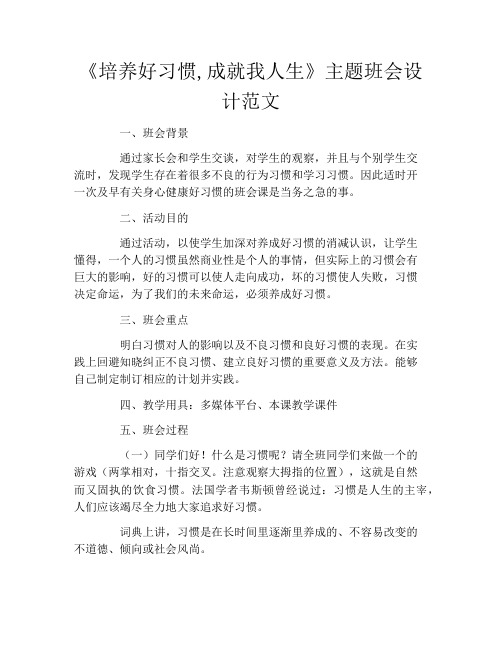 《培养好习惯,成就我人生》主题班会设计范文

一、班会背景

通过家长会和学生交谈，对学生的观察，并且与个别学生交流时，发现学生存在着很多不良的行为习惯和学习习惯。因此适时开一次及早有关身心健康好习惯的班会课是当务之急的事。

二、活动目的

通过活动，以使学生加深对养成好习惯的消减认识，让学生懂得，一个人的习惯虽然商业性是个人的事情，但实际上的习惯会有巨大的影响，好的习惯可以使人走向成功，坏的习惯使人失败，习惯决定命运，为了我们的未来命运，必须养成好习惯。

三、班会重点

明白习惯对人的影响以及不良习惯和良好习惯的表现。在实践上回避知晓纠正不良习惯、建立良好习惯的重要意义及方法。能够自己制定制订相应的计划并实践。

四、教学用具：多媒体平台、本课教学课件

五、班会过程

（一）同学们好！什么是习惯呢？请全班同学们来做一个的游戏（两掌相对，十指交叉。注意观察大拇指的位置），这就是自然而又固执的饮食习惯。法国学者韦斯顿曾经说过：习惯是人生的主宰，人们应该竭尽全力地大家追求好习惯。

词典上讲，习惯是在长时间里逐渐里养成的、不容易改变的不道德、倾向或社会风尚。